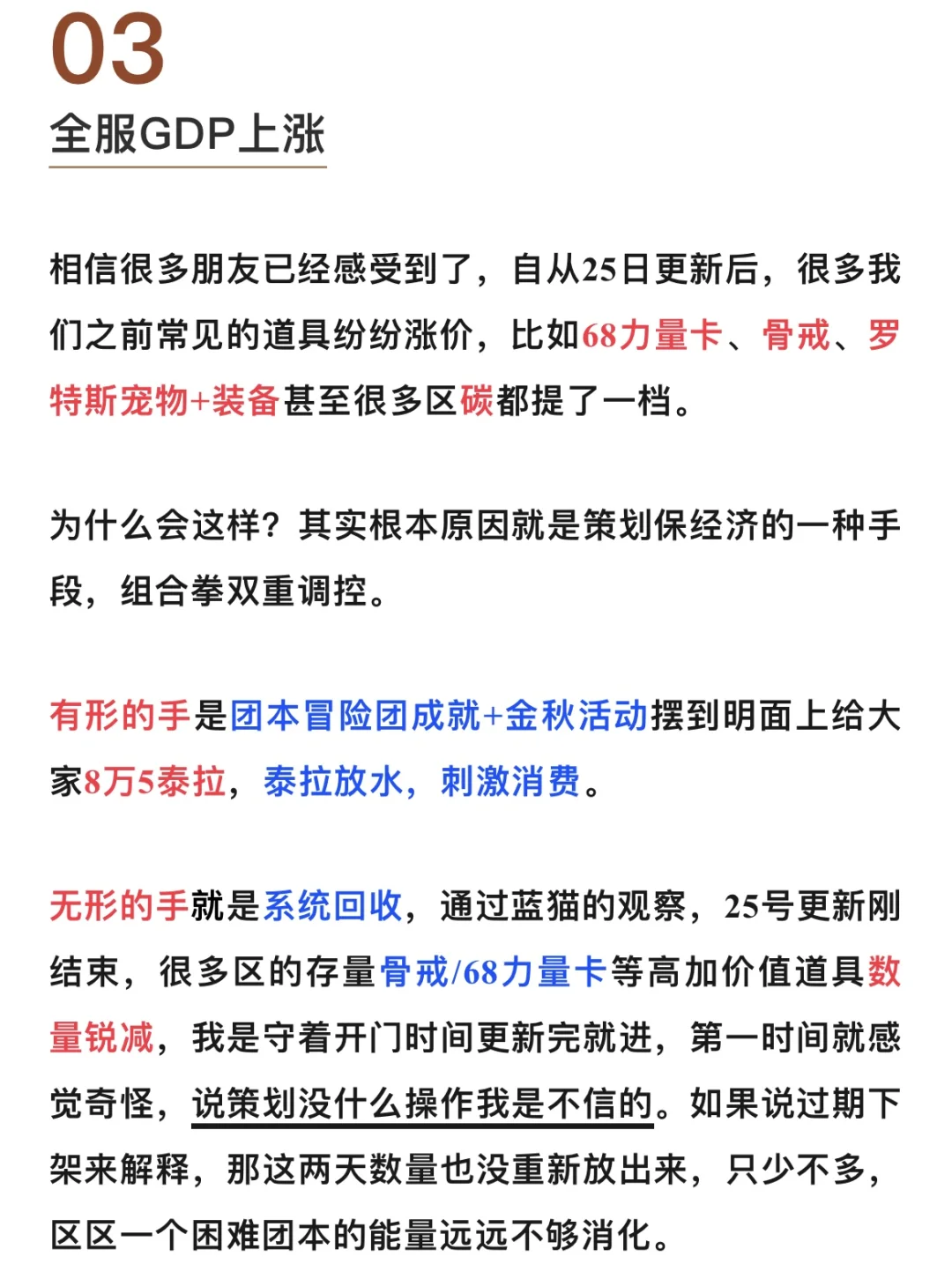 03

全服GDP上涨

相信很多朋友已经感受到了，自从25日更新后，很多我们之前常见的道具纷纷涨价，比如68力量卡、骨戒、罗特斯宠物+装备甚至很多区碳都提了一档。

为什么会这样？其实根本原因就是策划保经济的一种手段，组合拳双重调控。

有形的手是团本冒险团成就+金秋活动摆到明面上给大家8万5泰拉，泰拉放水，刺激消费。

无形的手就是系统回收，通过蓝猫的观察，25号更新刚结束，很多区的存量骨戒/68力量卡等高加价值道具数量锐减，我是守着开门时间更新完就进，第一时间就感觉奇怪，说策划没什么操作我是不信的。如果说过期下架来解释，那这两天数量也没重新放出来，只少不多，区区一个困难团本的能量远远不够消化。